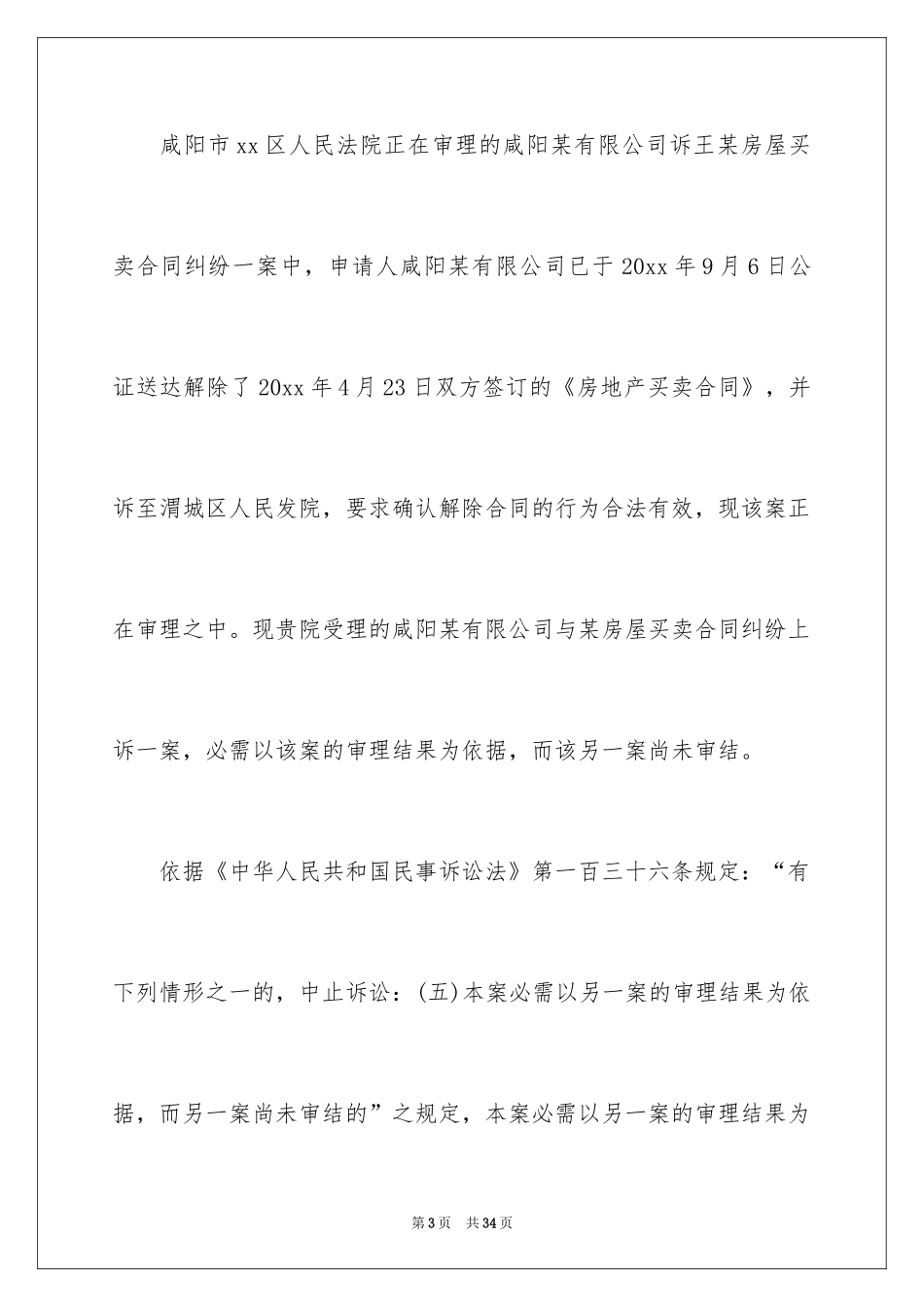 咸阳市xx区人民法院正在审理的咸阳某有限公司诉王某房屋买卖合同纠纷一案中，申请人咸阳某有限公司已于20xx年9月6日公证送达解除了20xx年4月23日双方签订的《房地产买卖合同》，并诉至渭城区人民发院，要求确认解除合同的行为合法有效，现该案正在审理之中。现贵院受理的咸阳某有限公司与某房屋买卖合同纠纷上诉一案，必需以该案的审理结果为依据，而该另一案尚未审结。

依据《中华人民共和国民事诉讼法》第一百三十六条规定：“有下列情形之一的，中止诉讼：(五)本案必需以另一案的审理结果为依据，而另一案尚未审结的”之规定，本案必需以另一案的审理结果为

第3页 共34页